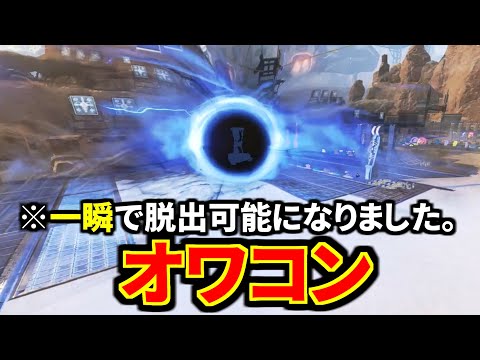 ※一瞬で脱出可能になりました。

オワコン